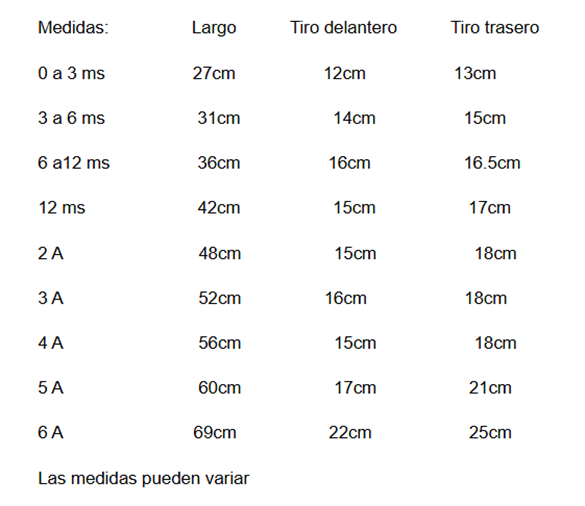 | Medidas: | Largo | Tiro delantero | Tiro trasero |
|---|---|---|---|
| 0 a 3 ms | 27cm | 12cm | 13cm |
| 3 a 6 ms | 31cm | 14cm | 15cm |
| 6 a12 ms | 36cm | 16cm | 16.5cm |
| 12 ms | 42cm | 15cm | 17cm |
| 2 A | 48cm | 15cm | 18cm |
| 3 A | 52cm | 16cm | 18cm |
| 4 A | 56cm | 15cm | 18cm |
| 5 A | 60cm | 17cm | 21cm |
| 6 A | 69cm | 22cm | 25cm |

Las medidas pueden variar